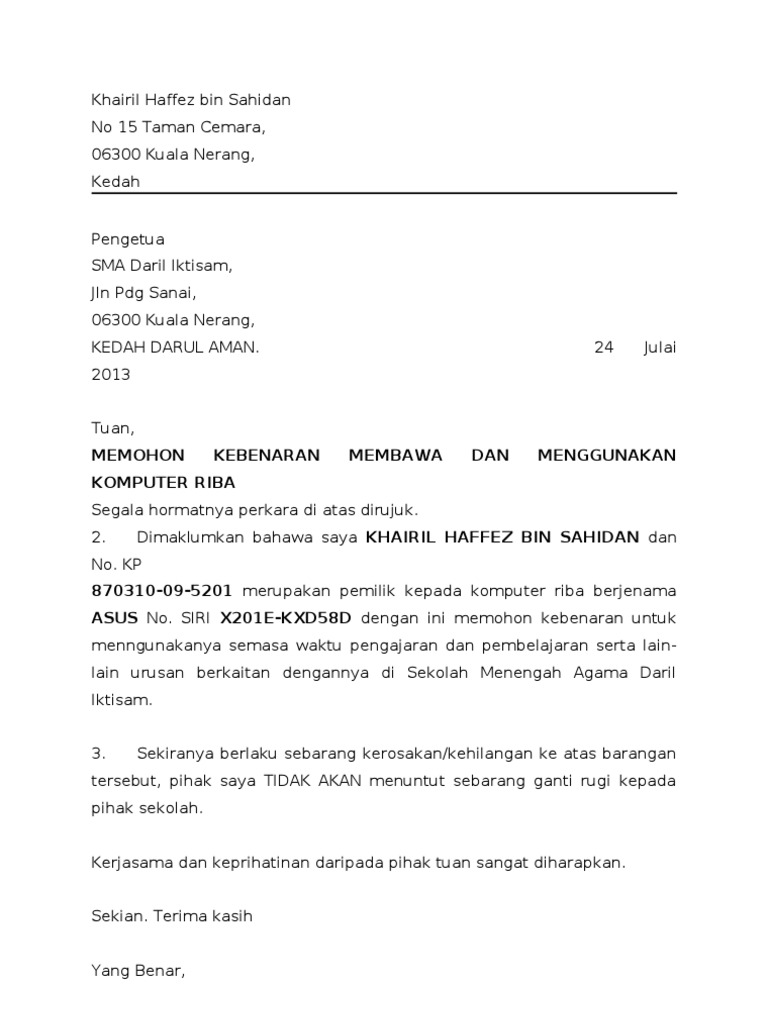 Khairil Haffez bin Sahidan
No 15 Taman Cemara,
06300 Kuala Nerang,
Kedah

Pengetua
SMA Daril Iktisam,
Jln Pdg Sanai,
06300 Kuala Nerang,
KEDAH DARUL AMAN. 24 Julai 2013

Tuan,

MEMOHON KEBENARAN MEMBAWA DAN MENGGUNAKAN KOMPUTER RIBA
Segala hormatnya perkara di atas dirujuk.
2. Dimaklumkan bahawa saya KHAIRIL HAFFEZ BIN SAHIDAN dan No. KP
870310-09-5201 merupakan pemilik kepada komputer riba berjenama ASUS No. SIRI X201E-KXD58D dengan ini memohon kebenaran untuk menngunakanya semasa waktu pengajaran dan pembelajaran serta lain-lain urusan berkaitan dengannya di Sekolah Menengah Agama Daril Iktisam.

3. Sekiranya berlaku sebarang kerosakan/kehilangan ke atas barangan tersebut, pihak saya TIDAK AKAN menuntut sebarang ganti rugi kepada pihak sekolah.

Kerjasama dan keprihatinan daripada pihak tuan sangat diharapkan.

Sekian. Terima kasih

Yang Benar,